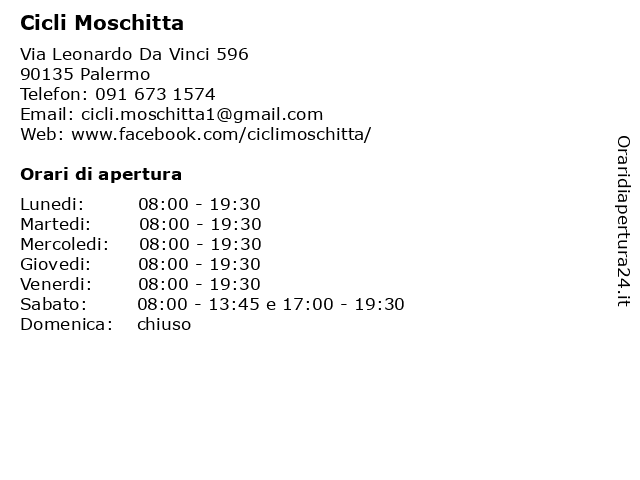 Cicli Moschitta

Via Leonardo Da Vinci 596
90135 Palermo
Telefon: 091 673 1574
Email: cicli.moschitta1@gmail.com
Web: www.facebook.com/ciclimoschitta/

Orari di apertura

| | |
|---|---|
| Lunedi: | 08:00 - 19:30 |
| Martedi: | 08:00 - 19:30 |
| Mercoledi: | 08:00 - 19:30 |
| Giovedi: | 08:00 - 19:30 |
| Venerdi: | 08:00 - 19:30 |
| Sabato: | 08:00 - 13:45 e 17:00 - 19:30 |
| Domenica: | chiuso |

Oraridiapertura24.it